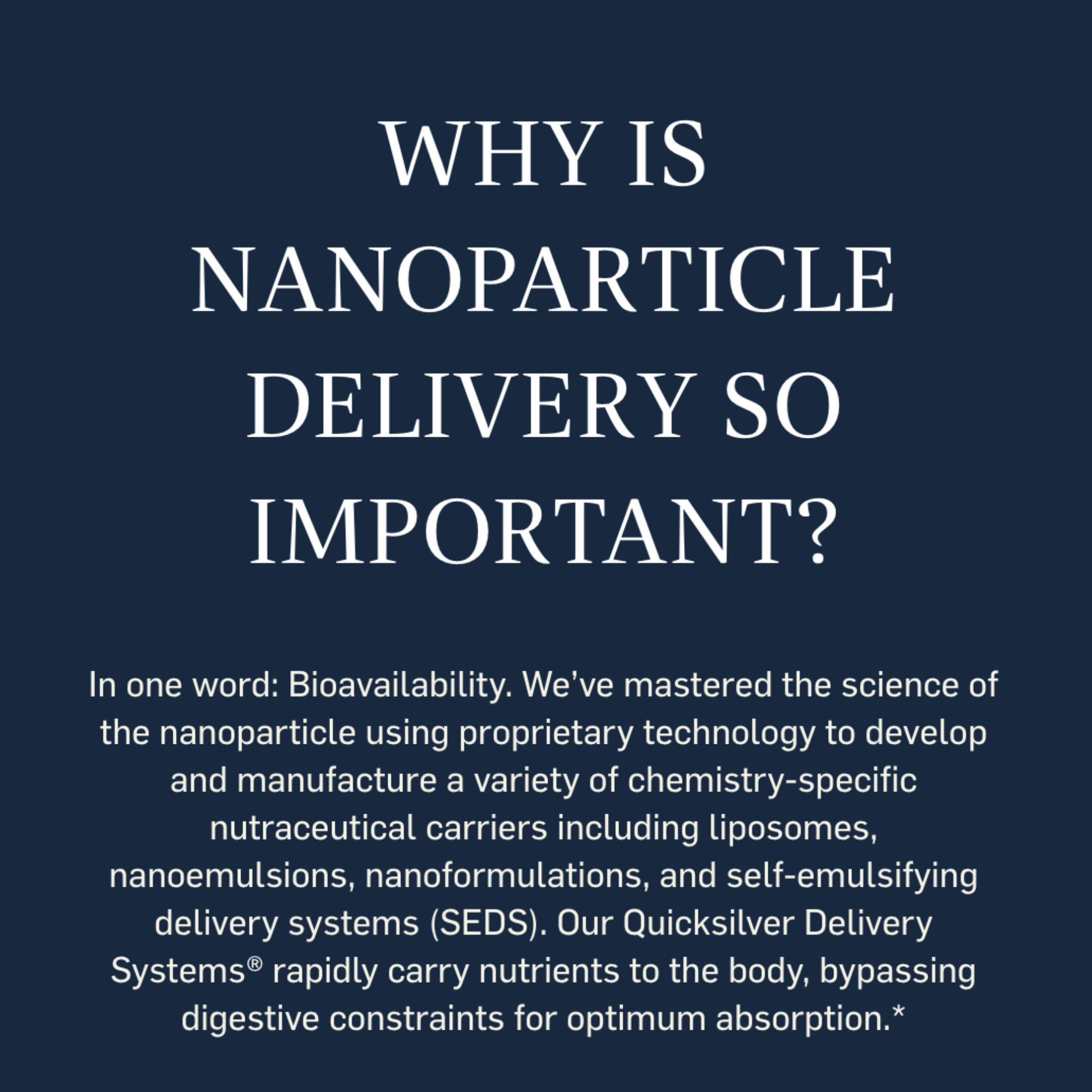 WHY IS NANOPARTICLE DELIVERY SO IMPORTANT?

In one word: Bioavailability. We've mastered the science of the nanoparticle using proprietary technology to develop and manufacture a variety of chemistry-specific nutraceutical carriers including liposomes, nanoemulsions, nanoformulations, and self-emulsifying delivery systems (SEDS). Our Quicksilver Delivery Systems® rapidly carry nutrients to the body, bypassing digestive constraints for optimum absorption.*